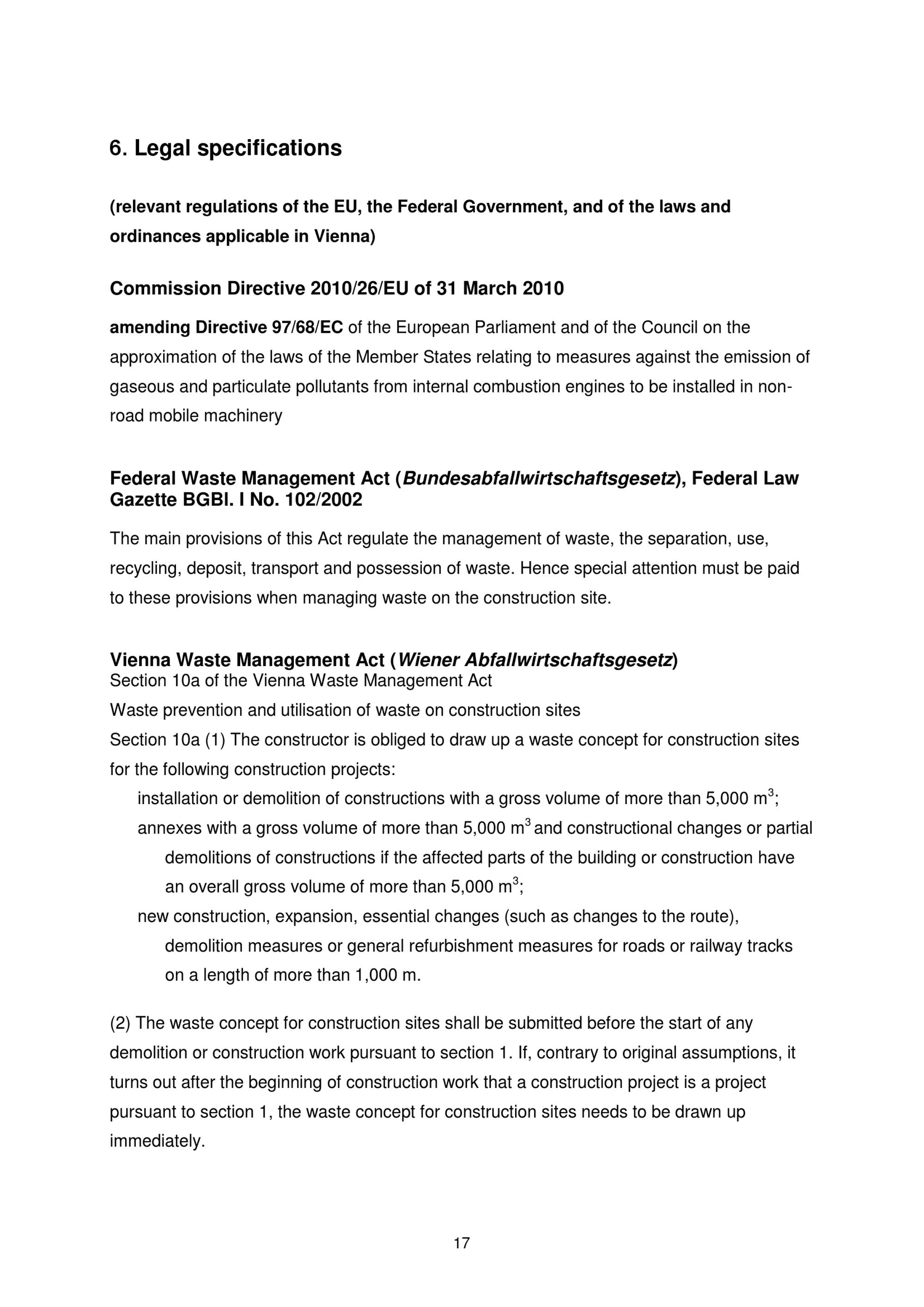 6. Legal specifications

(relevant regulations of the EU, the Federal Government, and of the laws and ordinances applicable in Vienna)

Commission Directive 2010/26/EU of 31 March 2010

amending Directive 97/68/EC of the European Parliament and of the Council on the approximation of the laws of the Member States relating to measures against the emission of gaseous and particulate pollutants from internal combustion engines to be installed in non-road mobile machinery

Federal Waste Management Act (Bundesabfallwirtschaftsgesetz), Federal Law Gazette BGBl. I No. 102/2002

The main provisions of this Act regulate the management of waste, the separation, use, recycling, deposit, transport and possession of waste. Hence special attention must be paid to these provisions when managing waste on the construction site.

Vienna Waste Management Act (Wiener Abfallwirtschaftsgesetz)
Section 10a of the Vienna Waste Management Act
Waste prevention and utilisation of waste on construction sites
Section 10a (1) The constructor is obliged to draw up a waste concept for construction sites for the following construction projects:
installation or demolition of constructions with a gross volume of more than 5,000 $m^3$;
annexes with a gross volume of more than 5,000 $m^3$ and constructional changes or partial demolitions of constructions if the affected parts of the building or construction have an overall gross volume of more than 5,000 $m^3$;
new construction, expansion, essential changes (such as changes to the route), demolition measures or general refurbishment measures for roads or railway tracks on a length of more than 1,000 m.

(2) The waste concept for construction sites shall be submitted before the start of any demolition or construction work pursuant to section 1. If, contrary to original assumptions, it turns out after the beginning of construction work that a construction project is a project pursuant to section 1, the waste concept for construction sites needs to be drawn up immediately.

17